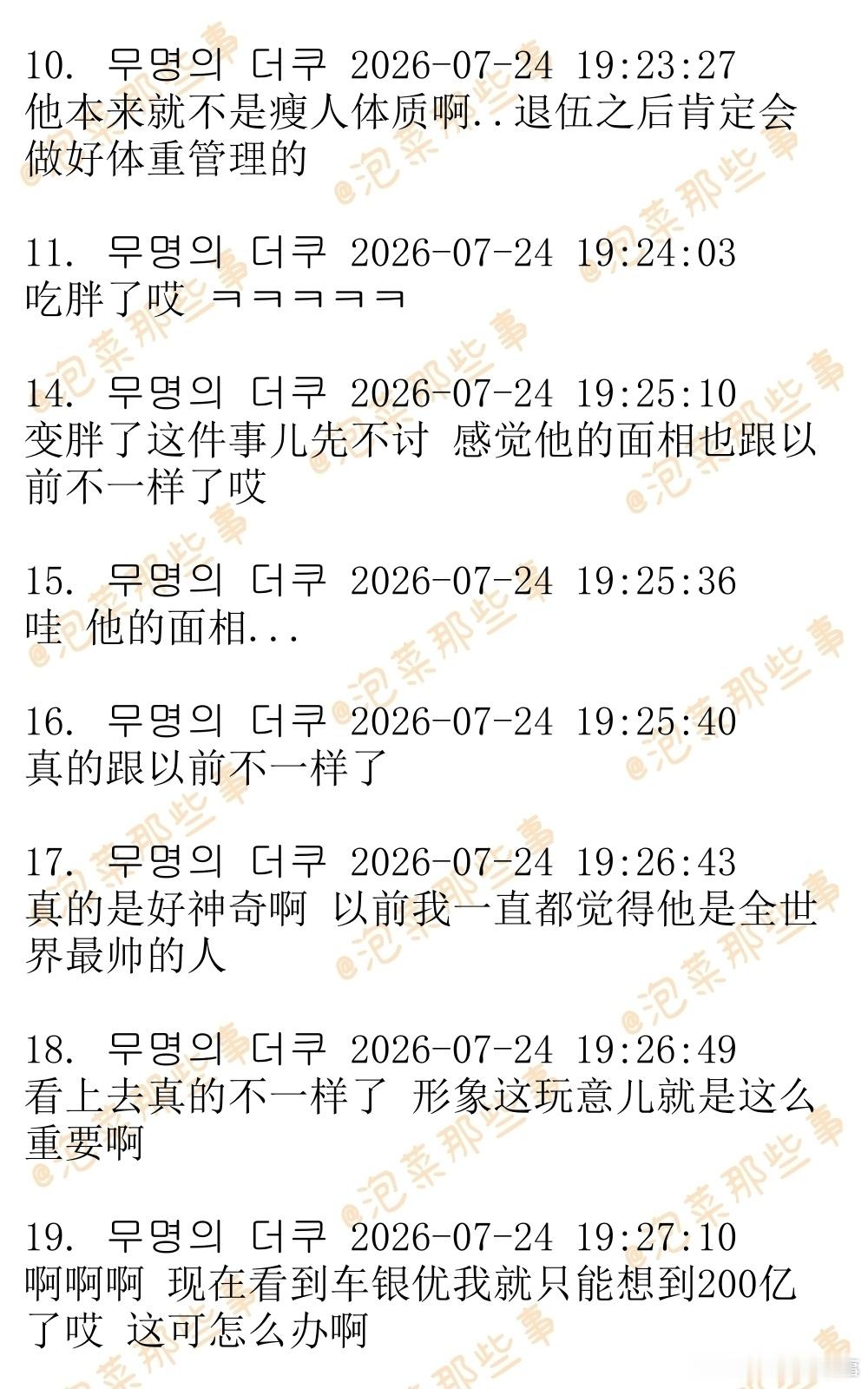 10. 무명의 더쿠 2026-07-24 19:23:27
他本来就不是瘦人体质啊..退伍之后肯定会做好体重管理的

11. 무명의 더쿠 2026-07-24 19:24:03
吃胖了哎 ㅋㅋㅋㅋㅋ

14. 무명의 더쿠 2026-07-24 19:25:10
变胖了这件事儿先不讨 感觉他的面相也跟以前不一样了哎

15. 무명의 더쿠 2026-07-24 19:25:36
哇 他的面相...

16. 무명의 더쿠 2026-07-24 19:25:40
真的跟以前不一样了

17. 무명의 더쿠 2026-07-24 19:26:43
真的是好神奇啊 以前我一直都觉得他是全世界最帅的人

18. 무명의 더쿠 2026-07-24 19:26:49
看上去真的不一样了 形象这玩意儿就是这么重要啊

19. 무명의 더쿠 2026-07-24 19:27:10
啊啊啊 现在看到车银优我就只能想到200亿了哎 这可怎么办啊

@泡菜那些事